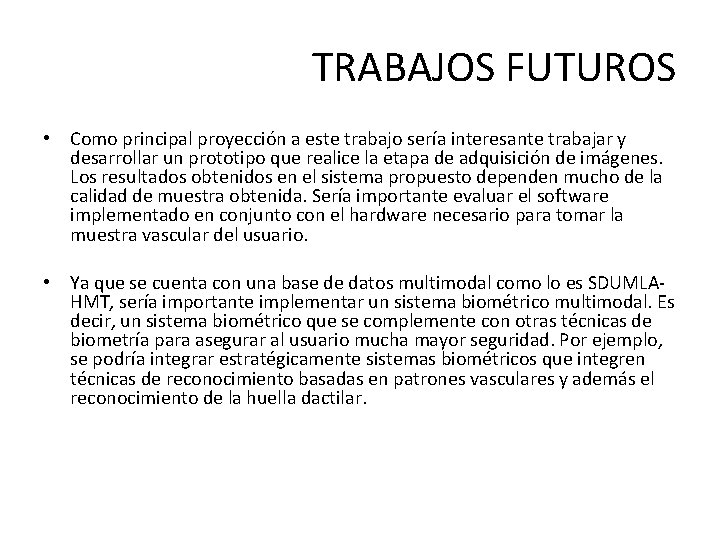 TRABAJOS FUTUROS

• Como principal proyección a este trabajo sería interesante trabajar y desarrollar un prototipo que realice la etapa de adquisición de imágenes. Los resultados obtenidos en el sistema propuesto dependen mucho de la calidad de muestra obtenida. Sería importante evaluar el software implementado en conjunto con el hardware necesario para tomar la muestra vascular del usuario.

• Ya que se cuenta con una base de datos multimodal como lo es SDUMLA-HMT, sería importante implementar un sistema biométrico multimodal. Es decir, un sistema biométrico que se complemente con otras técnicas de biometría para asegurar al usuario mucha mayor seguridad. Por ejemplo, se podría integrar estratégicamente sistemas biométricos que integren técnicas de reconocimiento basadas en patrones vasculares y además el reconocimiento de la huella dactilar.